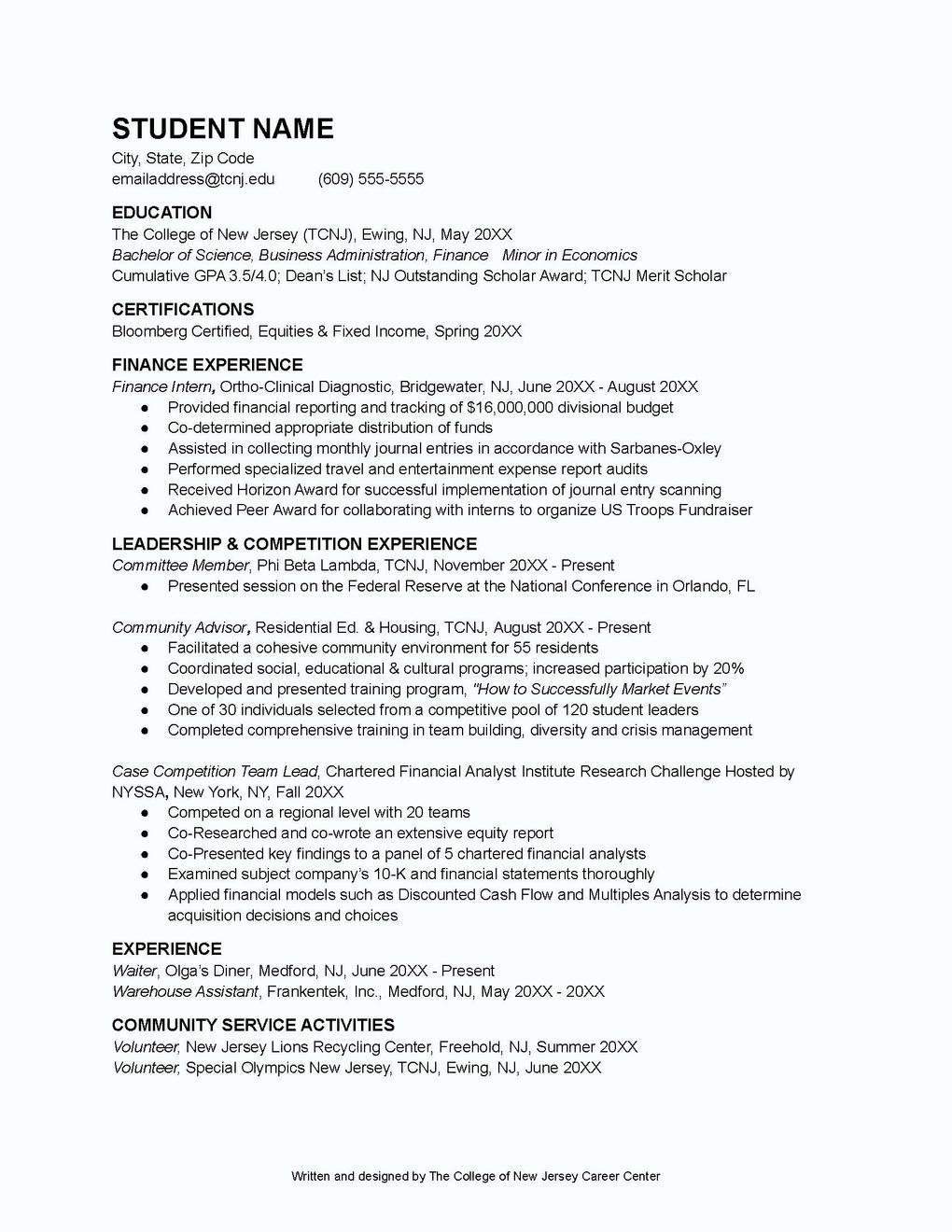 STUDENT NAME
City, State, Zip Code
emailaddress@tcnj.edu (609) 555-5555

EDUCATION
The College of New Jersey (TCNJ), Ewing, NJ, May 20XX
Bachelor of Science, Business Administration, Finance Minor in Economics
Cumulative GPA 3.5/4.0; Dean's List; NJ Outstanding Scholar Award; TCNJ Merit Scholar

CERTIFICATIONS
Bloomberg Certified, Equities & Fixed Income, Spring 20XX

FINANCE EXPERIENCE
Finance Intern, Ortho-Clinical Diagnostic, Bridgewater, NJ, June 20XX - August 20XX
● Provided financial reporting and tracking of $16,000,000 divisional budget
● Co-determined appropriate distribution of funds
● Assisted in collecting monthly journal entries in accordance with Sarbanes-Oxley
● Performed specialized travel and entertainment expense report audits
● Received Horizon Award for successful implementation of journal entry scanning
● Achieved Peer Award for collaborating with interns to organize US Troops Fundraiser

LEADERSHIP & COMPETITION EXPERIENCE
Committee Member, Phi Beta Lambda, TCNJ, November 20XX - Present
● Presented session on the Federal Reserve at the National Conference in Orlando, FL

Community Advisor, Residential Ed. & Housing, TCNJ, August 20XX - Present
● Facilitated a cohesive community environment for 55 residents
● Coordinated social, educational & cultural programs; increased participation by 20%
● Developed and presented training program, "How to Successfully Market Events"
● One of 30 individuals selected from a competitive pool of 120 student leaders
● Completed comprehensive training in team building, diversity and crisis management

Case Competition Team Lead, Chartered Financial Analyst Institute Research Challenge Hosted by NYSSA, New York, NY, Fall 20XX
● Competed on a regional level with 20 teams
● Co-Researched and co-wrote an extensive equity report
● Co-Presented key findings to a panel of 5 chartered financial analysts
● Examined subject company's 10-K and financial statements thoroughly
● Applied financial models such as Discounted Cash Flow and Multiples Analysis to determine acquisition decisions and choices

EXPERIENCE
Waiter, Olga's Diner, Medford, NJ, June 20XX - Present
Warehouse Assistant, Frankentek, Inc., Medford, NJ, May 20XX - 20XX

COMMUNITY SERVICE ACTIVITIES
Volunteer, New Jersey Lions Recycling Center, Freehold, NJ, Summer 20XX
Volunteer, Special Olympics New Jersey, TCNJ, Ewing, NJ, June 20XX

Written and designed by The College of New Jersey Career Center